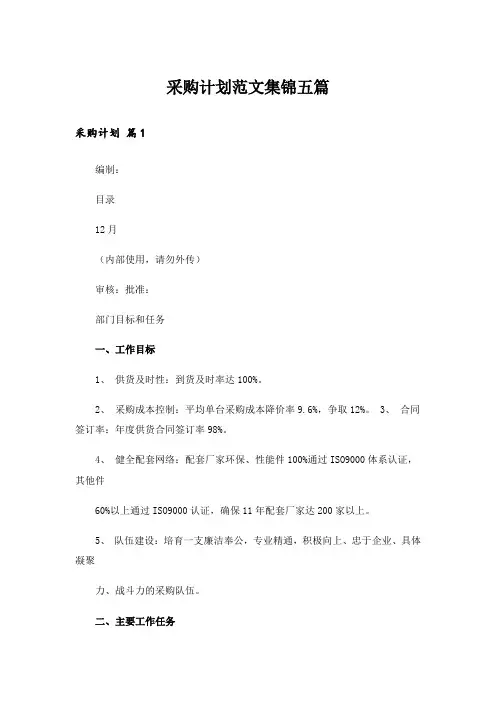 采购计划范文集锦五篇

采购计划 篇1

编制：

目录

12月

（内部使用，请勿外传）

审核：批准：

部门目标和任务

一、工作目标

1、 供货及时性：到货及时率达100%。

2、 采购成本控制：平均单台采购成本降价率9.6%，争取12%。 3、 合同签订率：年度供货合同签订率98%。

4、 健全配套网络：配套厂家环保、性能件100%通过ISO9000体系认证，其他件

60%以上通过ISO9000认证，确保11年配套厂家达200家以上。

5、 队伍建设：培育一支廉洁奉公，专业精通，积极向上、忠于企业、具体凝聚

力、战斗力的采购队伍。

二、主要工作任务